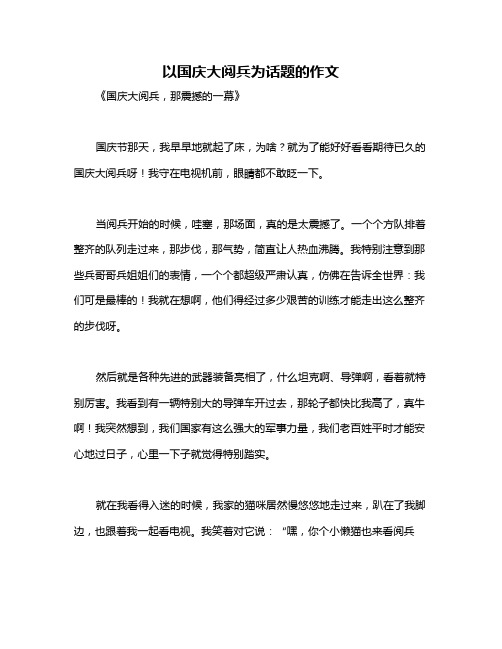 以国庆大阅兵为话题的作文

《国庆大阅兵，那震撼的一幕》

国庆节那天，我早早地就起了床，为啥？就为了能好好看看期待已久的国庆大阅兵呀！我守在电视机前，眼睛都不敢眨一下。

当阅兵开始的时候，哇塞，那场面，真的是太震撼了。一个个方队排着整齐的队列走过来，那步伐，那气势，简直让人热血沸腾。我特别注意到那些兵哥哥兵姐姐们的表情，一个个都超级严肃认真，仿佛在告诉全世界：我们可是最棒的！我就在想啊，他们得经过多少艰苦的训练才能走出这么整齐的步伐呀。

然后就是各种先进的武器装备亮相了，什么坦克啊、导弹啊，看着就特别厉害。我看到有一辆特别大的导弹车开过去，那轮子都快比我高了，真牛啊！我突然想到，我们国家有这么强大的军事力量，我们老百姓平时才能安心地过日子，心里一下子就觉得特别踏实。

就在我看得入迷的时候，我家的猫咪居然慢悠悠地走过来，趴在了我脚边，也跟着我一起看电视。我笑着对它说：“嘿，你个小懒猫也来看阅兵